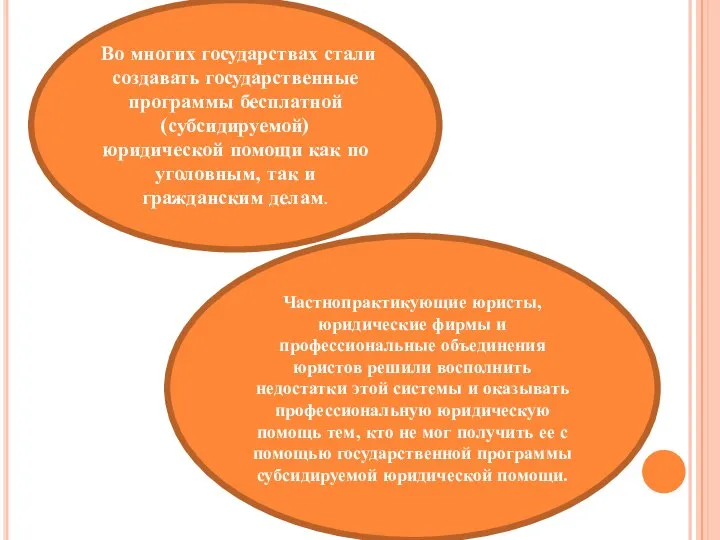 Во многих государствах стали создавать государственные программы бесплатной (субсидируемой) юридической помощи как по уголовным, так и гражданским делам.

Частнопрактикующие юристы, юридические фирмы и профессиональные объединения юристов решили восполнить недостатки этой системы и оказывать профессиональную юридическую помощь тем, кто не мог получить ее с помощью государственной программы субсидируемой юридической помощи.